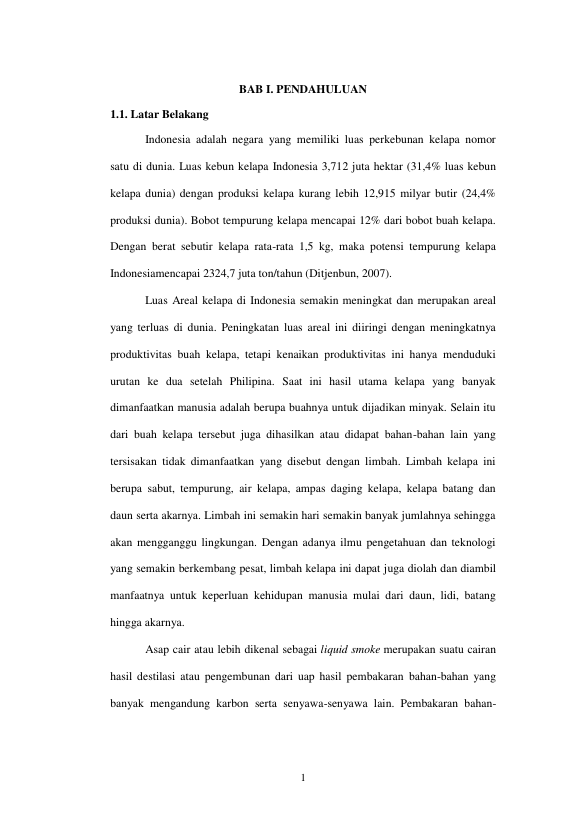 BAB I. PENDAHULUAN

1.1. Latar Belakang

Indonesia adalah negara yang memiliki luas perkebunan kelapa nomor satu di dunia. Luas kebun kelapa Indonesia 3,712 juta hektar (31,4% luas kebun kelapa dunia) dengan produksi kelapa kurang lebih 12,915 milyar butir (24,4% produksi dunia). Bobot tempurung kelapa mencapai 12% dari bobot buah kelapa. Dengan berat sebutir kelapa rata-rata 1,5 kg, maka potensi tempurung kelapa Indonesiamencapai 2324,7 juta ton/tahun (Ditjenbun, 2007).

Luas Areal kelapa di Indonesia semakin meningkat dan merupakan areal yang terluas di dunia. Peningkatan luas areal ini diiringi dengan meningkatnya produktivitas buah kelapa, tetapi kenaikan produktivitas ini hanya menduduki urutan ke dua setelah Philipina. Saat ini hasil utama kelapa yang banyak dimanfaatkan manusia adalah berupa buahnya untuk dijadikan minyak. Selain itu dari buah kelapa tersebut juga dihasilkan atau didapat bahan-bahan lain yang tersisakan tidak dimanfaatkan yang disebut dengan limbah. Limbah kelapa ini berupa sabut, tempurung, air kelapa, ampas daging kelapa, kelapa batang dan daun serta akarnya. Limbah ini semakin hari semakin banyak jumlahnya sehingga akan mengganggu lingkungan. Dengan adanya ilmu pengetahuan dan teknologi yang semakin berkembang pesat, limbah kelapa ini dapat juga diolah dan diambil manfaatnya untuk keperluan kehidupan manusia mulai dari daun, lidi, batang hingga akarnya.

Asap cair atau lebih dikenal sebagai liquid smoke merupakan suatu cairan hasil destilasi atau pengembunan dari uap hasil pembakaran bahan-bahan yang banyak mengandung karbon serta senyawa-senyawa lain. Pembakaran bahan-

1